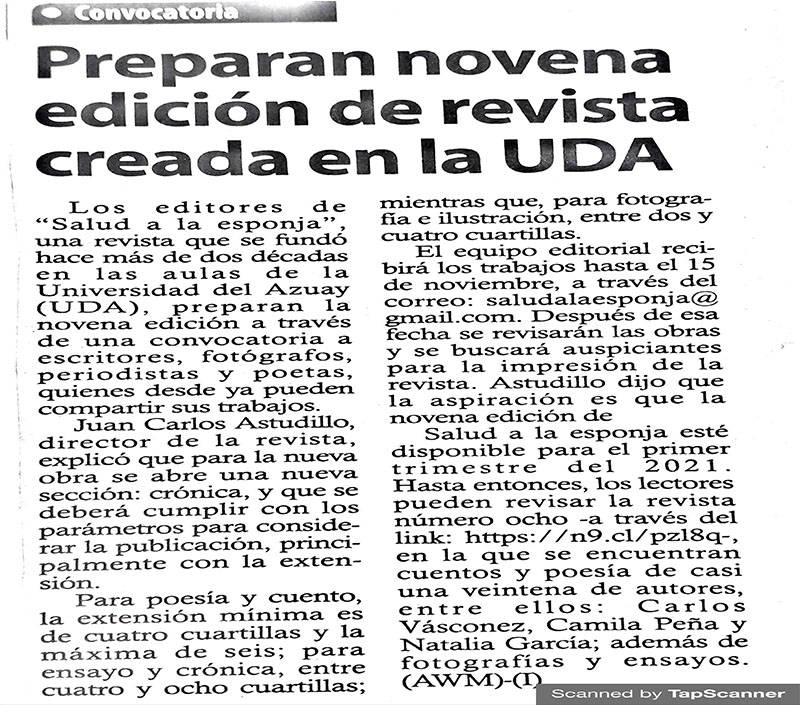 Convocatoria

Preparan novena edición de revista creada en la UDA

Los editores de "Salud a la esponja", una revista que se fundó hace más de dos décadas en las aulas de la Universidad del Azuay (UDA), preparan la novena edición a través de una convocatoria a escritores, fotógrafos, periodistas y poetas, quienes desde ya pueden compartir sus trabajos.

Juan Carlos Astudillo, director de la revista, explicó que para la nueva obra se abre una nueva sección: crónica, y que se deberá cumplir con los parámetros para considerar la publicación, principalmente con la extensión.

Para poesía y cuento, la extensión mínima es de cuatro cuartillas y la máxima de seis; para ensayo y crónica, entre cuatro y ocho cuartillas; mientras que, para fotografía e ilustración, entre dos y cuatro cuartillas.

El equipo editorial recibirá los trabajos hasta el 15 de noviembre, a través del correo: saludalaesponja@gmail.com. Después de esa fecha se revisarán las obras y se buscará auspiciantes para la impresión de la revista. Astudillo dijo que la aspiración es que la novena edición de

Salud a la esponja esté disponible para el primer trimestre del 2021. Hasta entonces, los lectores pueden revisar la revista número ocho -a través del link: https://n9.cl/pzl8q-, en la que se encuentran cuentos y poesía de casi una veintena de autores, entre ellos: Carlos Vásconez, Camila Peña y Natalia García; además de fotografías y ensayos. (AWM)-(I)

Scanned by TapScanner